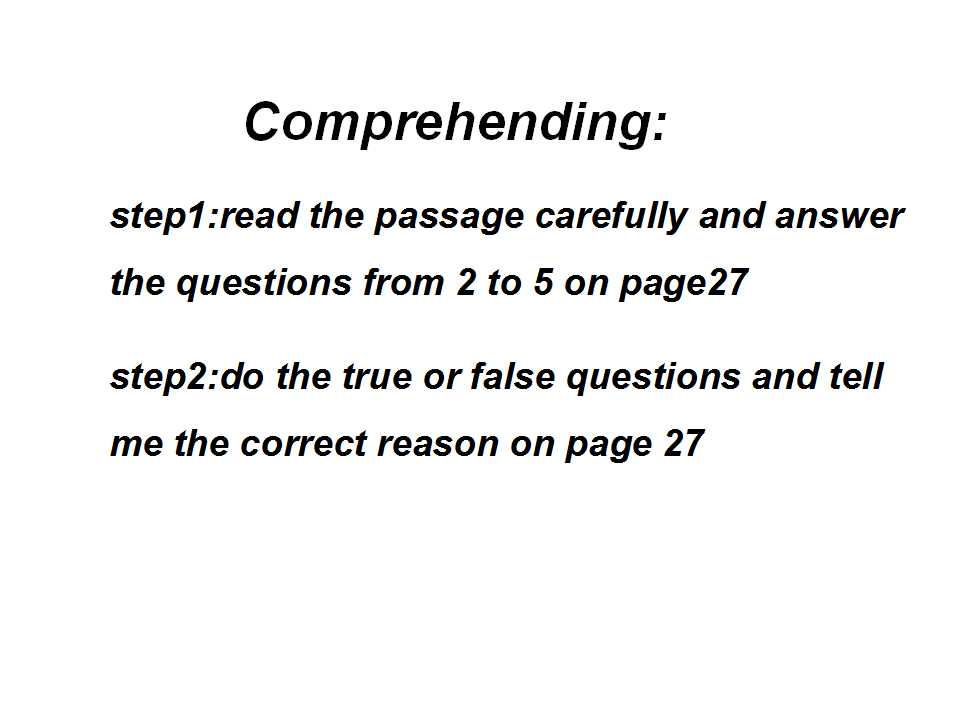 Comprehending:

step1:read the passage carefully and answer the questions from 2 to 5 on page27

step2:do the true or false questions and tell me the correct reason on page 27